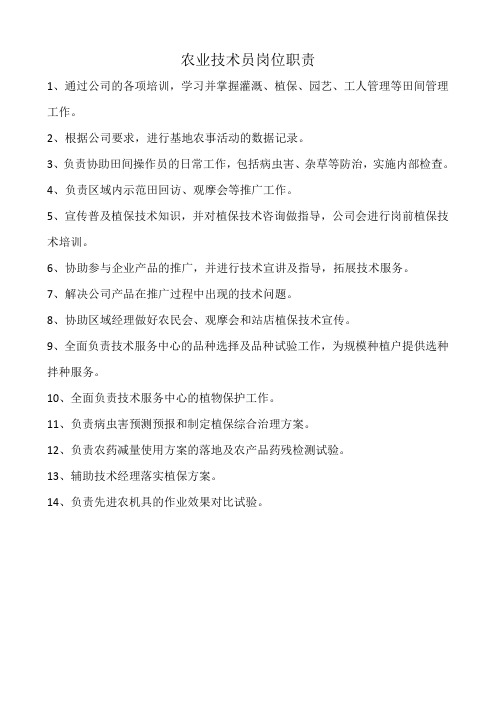 农业技术员岗位职责

1、通过公司的各项培训，学习并掌握灌溉、植保、园艺、工人管理等田间管理工作。

2、根据公司要求，进行基地农事活动的数据记录。

3、负责协助田间操作员的日常工作，包括病虫害、杂草等防治，实施内部检查。

4、负责区域内示范田回访、观摩会等推广工作。

5、宣传普及植保技术知识，并对植保技术咨询做指导，公司会进行岗前植保技术培训。

6、协助参与企业产品的推广，并进行技术宣讲及指导，拓展技术服务。

7、解决公司产品在推广过程中出现的技术问题。

8、协助区域经理做好农民会、观摩会和站店植保技术宣传。

9、全面负责技术服务中心的品种选择及品种试验工作，为规模种植户提供选种拌种服务。

10、全面负责技术服务中心的植物保护工作。

11、负责病虫害预测预报和制定植保综合治理方案。

12、负责农药减量使用方案的落地及农产品药残检测试验。

13、辅助技术经理落实植保方案。

14、负责先进农机具的作业效果对比试验。